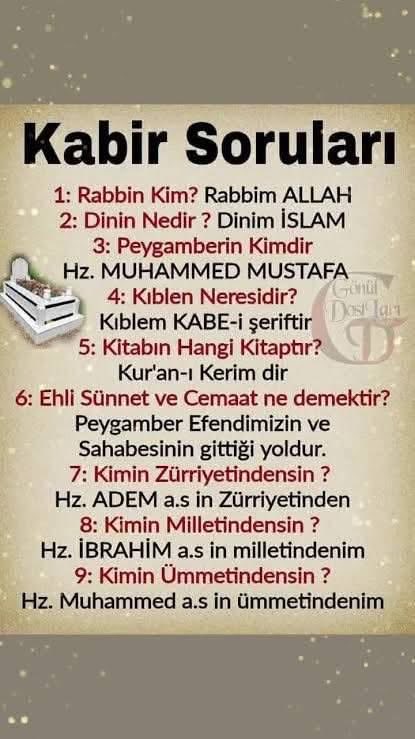 Kabir Soruları

1: Rabbin Kim? Rabbim ALLAH
2: Dinin Nedir ? Dinim İSLAM
3: Peygamberin Kimdir
Hz. MUHAMMED MUSTAFA
4: Kıblen Neresidir?
Kıblem KABE-i şeriftir
5: Kitabın Hangi Kitaptır?
Kur'an-ı Kerim dir
6: Ehli Sünnet ve Cemaat ne demektir?
Peygamber Efendimizin ve Sahabesinin gittiği yoldur.
7: Kimin Zürriyetindensin ?
Hz. ADEM a.s in Zürriyetinden
8: Kimin Milletindensin ?
Hz. İBRAHİM a.s in milletindenim
9: Kimin Ümmetindensin ?
Hz. Muhammed a.s in ümmetindenim

Gönül Dostları
GD